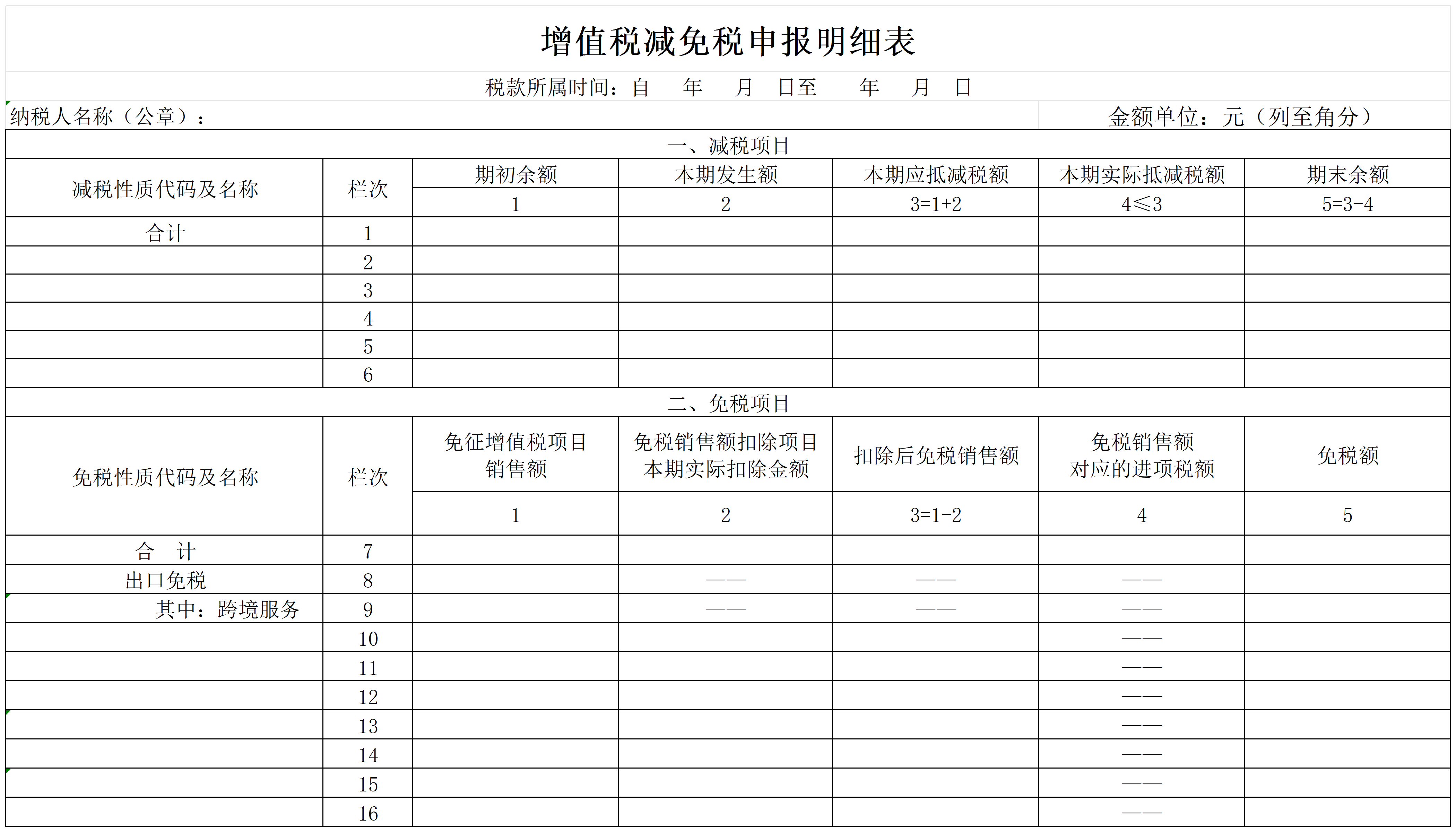 增值税减免税申报明细表

税款所属时间：自　年　月　日至　年　月　日

纳税人名称（公章）：

金额单位：元（列至角分）

一、减税项目

| 减税性质代码及名称 | 栏次 | 期初余额 | 本期发生额 | 本期应抵减税额 | 本期实际抵减税额 | 期末余额 |
|---|---|---|---|---|---|---|
| | | 1 | 2 | 3=1+2 | 4≤3 | 5=3-4 |
| 合计 | 1 | | | | | |
| | 2 | | | | | |
| | 3 | | | | | |
| | 4 | | | | | |
| | 5 | | | | | |
| | 6 | | | | | |

二、免税项目

| 免税性质代码及名称 | 栏次 | 免征增值税项目销售额 | 免税销售额扣除项目本期实际扣除金额 | 扣除后免税销售额 | 免税销售额对应的进项税额 | 免税额 |
|---|---|---|---|---|---|---|
| | | 1 | 2 | 3=1-2 | 4 | 5 |
| 合　计 | 7 | | | | | |
| 出口免税 | 8 | | —— | —— | —— | |
| 其中：跨境服务 | 9 | | —— | —— | —— | |
| | 10 | | | | —— | |
| | 11 | | | | —— | |
| | 12 | | | | —— | |
| | 13 | | | | —— | |
| | 14 | | | | —— | |
| | 15 | | | | —— | |
| | 16 | | | | —— | |